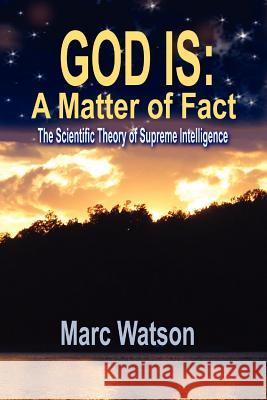 GOD IS:
A Matter of Fact

The Scientific Theory of Supreme Intelligence

Marc Watson

Kraina Książek